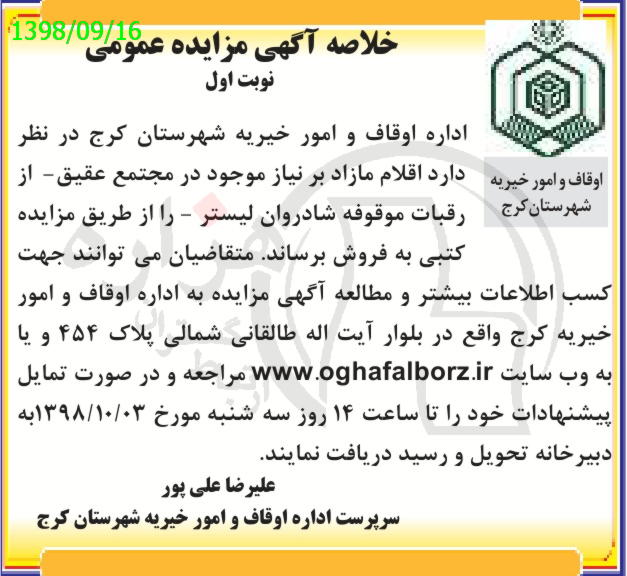 1398/09/16

خلاصه آگهی مزایده عمومی

نوبت اول

اوقاف و امور خیریه
شهرستان کرج

اداره اوقاف و امور خیریه شهرستان کرج در نظر دارد اقلام مازاد بر نیاز موجود در مجتمع عقیق- از رقبات موقوفه شادروان لیستر - را از طریق مزایده کتبی به فروش برساند. متقاضیان می توانند جهت کسب اطلاعات بیشتر و مطالعه آگهی مزایده به اداره اوقاف و امور خیریه کرج واقع در بلوار آیت اله طالقانی شمالی پلاک ۴۵۴ و یا به وب سایت www.oghafalborz.ir مراجعه و در صورت تمایل پیشنهادات خود را تا ساعت ۱۴ روز سه شنبه مورخ ۱۳۹۸/۱۰/۰۳به دبیرخانه تحویل و رسید دریافت نمایند.

علیرضا علی پور

سرپرست اداره اوقاف و امور خیریه شهرستان کرج